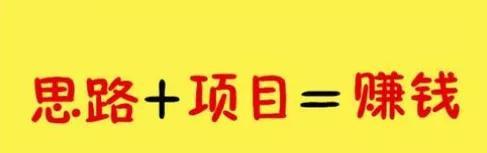 思路+项目=赚钱